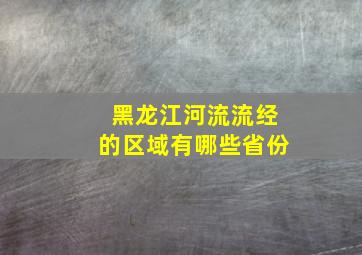 黑龙江河流流经的区域有哪些省份